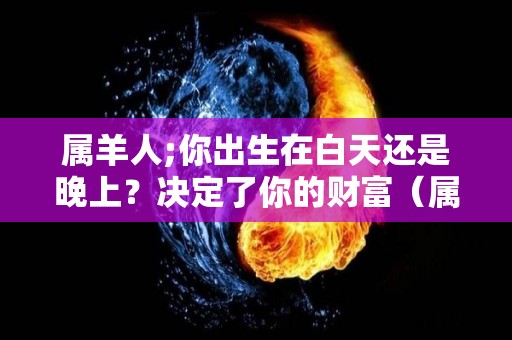 属羊人;你出生在白天还是晚上？决定了你的财富（属